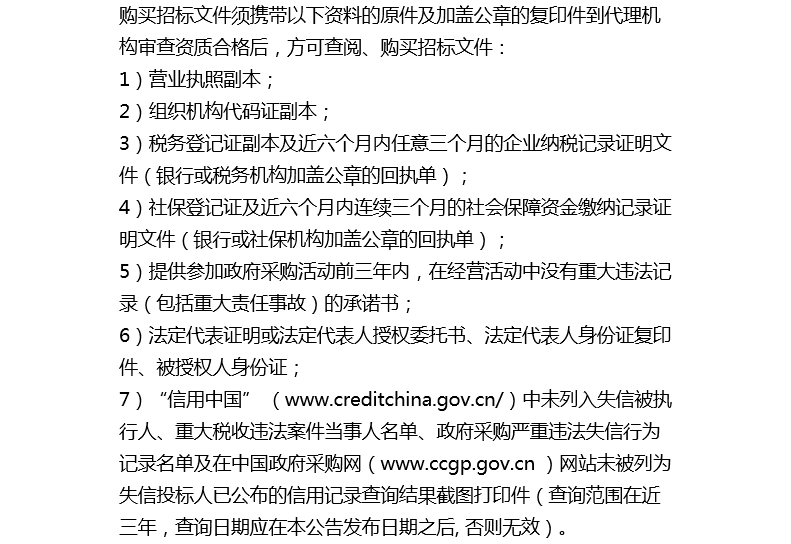 购买招标文件须携带以下资料的原件及加盖公章的复印件到代理机构审查资质合格后，方可查阅、购买招标文件：
1）营业执照副本；
2）组织机构代码证副本；
3）税务登记证副本及近六个月内任意三个月的企业纳税记录证明文件（银行或税务机构加盖公章的回执单）；
4）社保登记证及近六个月内连续三个月的社会保障资金缴纳记录证明文件（银行或社保机构加盖公章的回执单）；
5）提供参加政府采购活动前三年内，在经营活动中没有重大违法记录（包括重大责任事故）的承诺书；
6）法定代表证明或法定代表人授权委托书、法定代表人身份证复印件、被授权人身份证；
7）“信用中国”（www.creditchina.gov.cn/）中未列入失信被执行人、重大税收违法案件当事人名单、政府采购严重违法失信行为记录名单及在中国政府采购网（www.ccgp.gov.cn ）网站未被列为失信投标人已公布的信用记录查询结果截图打印件（查询范围在近三年，查询日期应在本公告发布日期之后, 否则无效）。